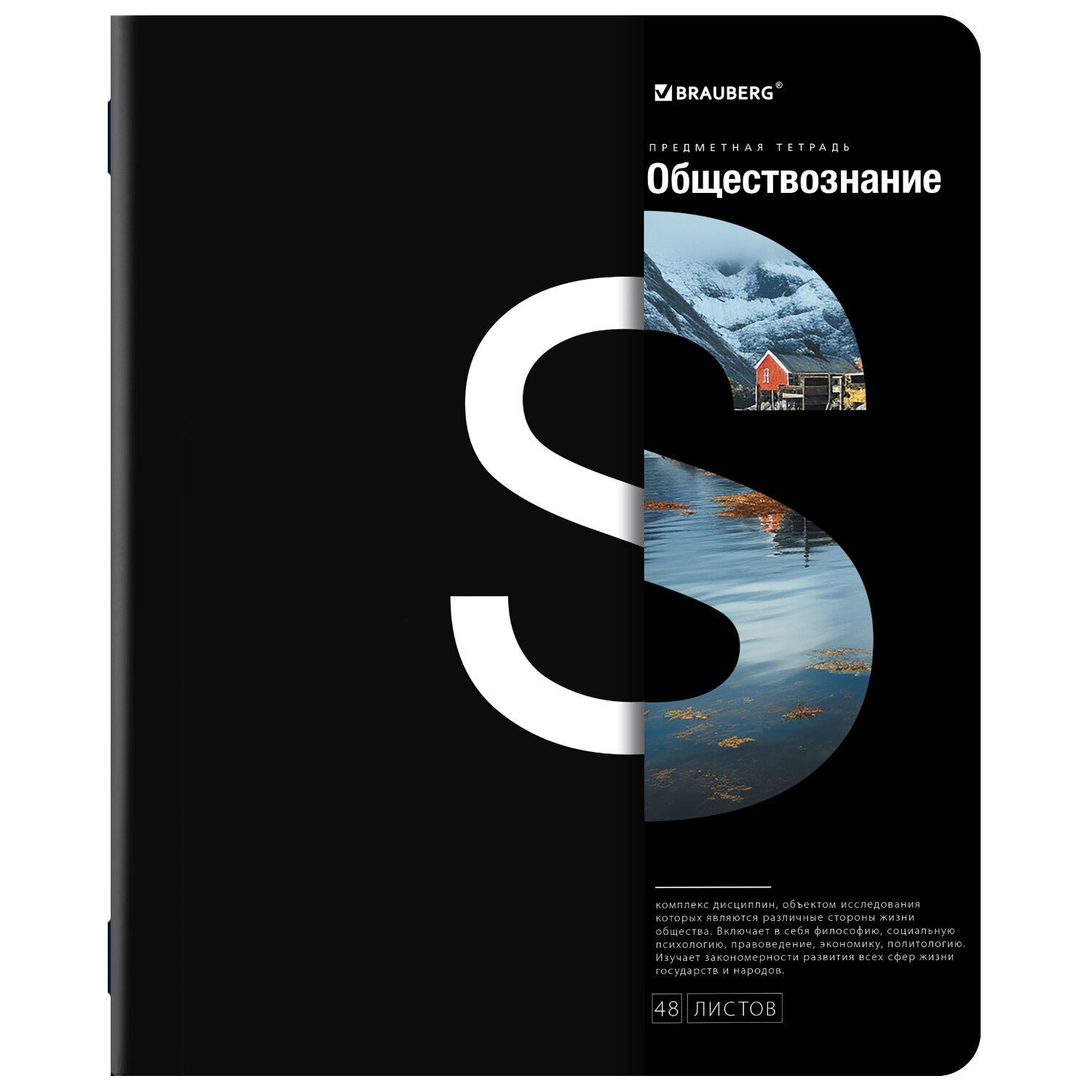 BRAUBERG®

ПРЕДМЕТНАЯ ТЕТРАДЬ

Обществознание

S

комплекс дисциплин, объектом исследования которых являются различные стороны жизни общества. Включает в себя философию, социальную психологию, правоведение, экономику, политологию. Изучает закономерности развития всех сфер жизни государств и народов.

48 ЛИСТОВ